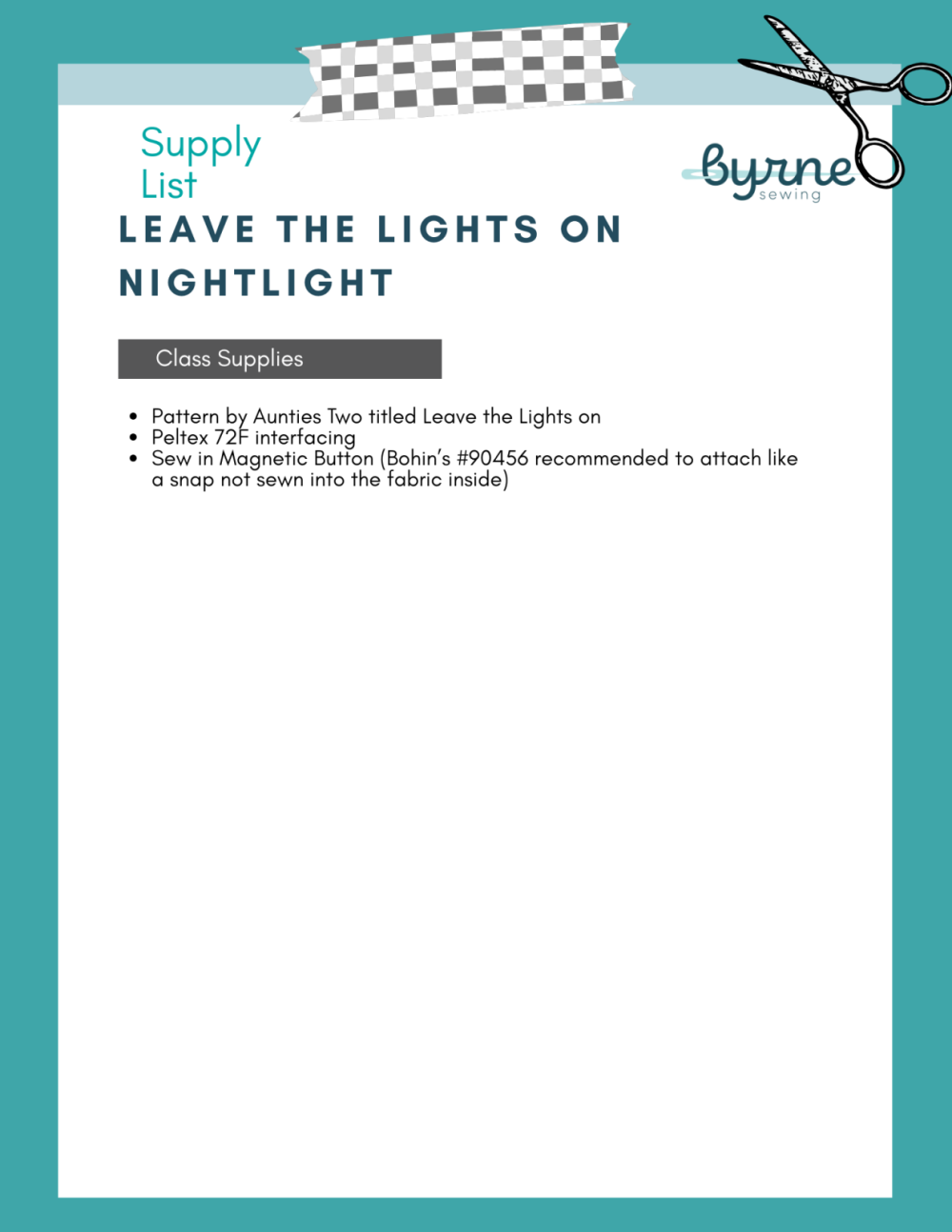 Supply List

byrne sewing

LEAVE THE LIGHTS ON NIGHTLIGHT

Class Supplies

- Pattern by Aunties Two titled Leave the Lights on
- Peltex 72F interfacing
- Sew in Magnetic Button (Bohin's #90456 recommended to attach like a snap not sewn into the fabric inside)